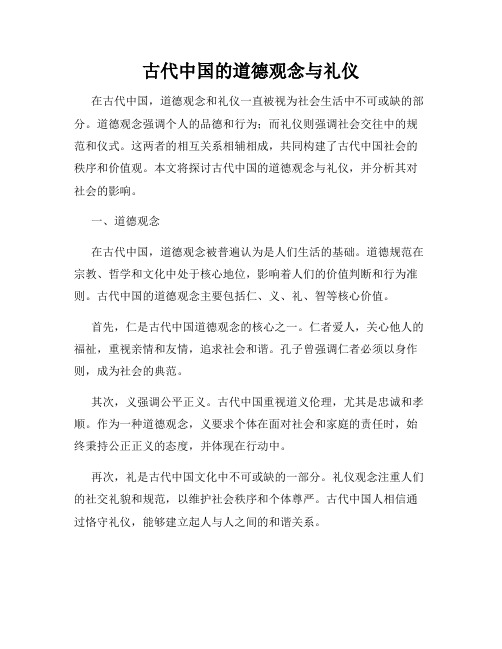 古代中国的道德观念与礼仪

在古代中国，道德观念和礼仪一直被视为社会生活中不可或缺的部分。道德观念强调个人的品德和行为；而礼仪则强调社会交往中的规范和仪式。这两者的相互关系相辅相成，共同构建了古代中国社会的秩序和价值观。本文将探讨古代中国的道德观念与礼仪，并分析其对社会的影响。

一、道德观念

在古代中国，道德观念被普遍认为是人们生活的基础。道德规范在宗教、哲学和文化中处于核心地位，影响着人们的价值判断和行为准则。古代中国的道德观念主要包括仁、义、礼、智等核心价值。

首先，仁是古代中国道德观念的核心之一。仁者爱人，关心他人的福祉，重视亲情和友情，追求社会和谐。孔子曾强调仁者必须以身作则，成为社会的典范。

其次，义强调公平正义。古代中国重视道义伦理，尤其是忠诚和孝顺。作为一种道德观念，义要求个体在面对社会和家庭的责任时，始终秉持公正正义的态度，并体现在行动中。

再次，礼是古代中国文化中不可或缺的一部分。礼仪观念注重人们的社交礼貌和规范，以维护社会秩序和个体尊严。古代中国人相信通过恪守礼仪，能够建立起人与人之间的和谐关系。